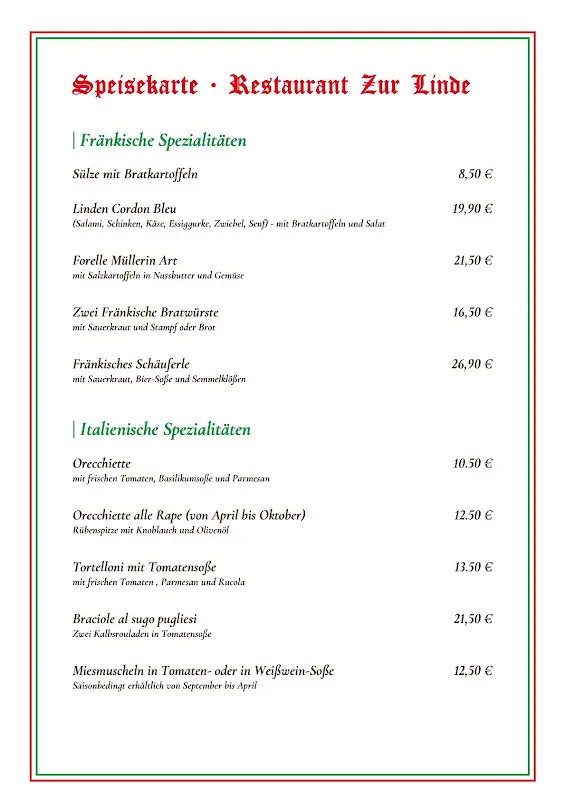 Speisekarte · Restaurant Zur Linde

| Fränkische Spezialitäten

Sülze mit Bratkartoffeln 8,50 €

Linden Cordon Bleu 19,90 €
(Salami, Schinken, Käse, Essiggurke, Zwiebel, Senf) - mit Bratkartoffeln und Salat

Forelle Müllerin Art 21,50 €
mit Salzkartoffeln in Nussbutter und Gemüse

Zwei Fränkische Bratwürste 16,50 €
mit Sauerkraut und Stampf oder Brot

Fränkisches Schäuferle 26,90 €
mit Sauerkraut, Bier-Soße und Semmelklößen

| Italienische Spezialitäten

Orecchiette 10.50 €
mit frischen Tomaten, Basilikumsoße und Parmesan

Orecchiette alle Rape (von April bis Oktober) 12.50 €
Rübenspizze mit Knoblauch und Olivenöl

Tortelloni mit Tomatensoße 13.50 €
mit frischen Tomaten , Parmesan und Rucola

Braciole al sugo pugliesi 21,50 €
Zwei Kalbsrouladen in Tomatensoße

Miesmuscheln in Tomaten- oder in Weißwein-Soße 12,50 €
Saisonbedingt erhältlich von September bis April